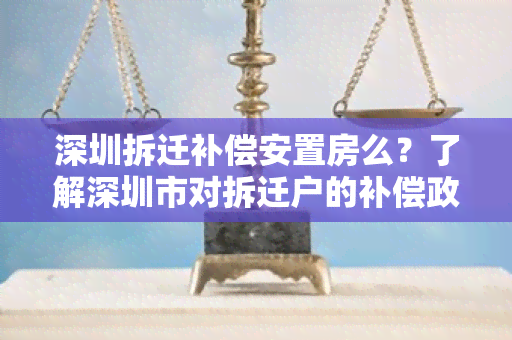 深圳拆迁补偿安置房么？了解深圳市对拆迁户的补偿政